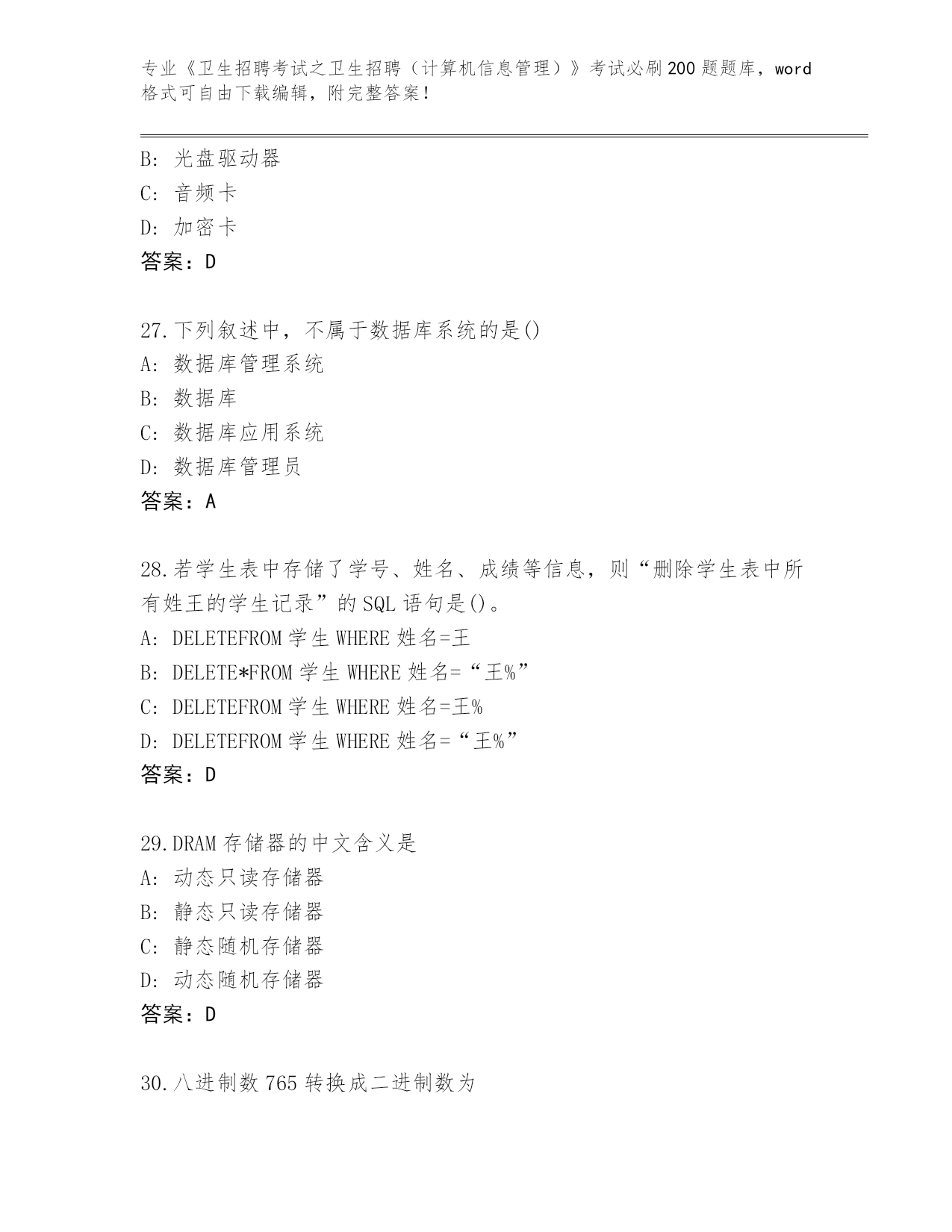 专业《卫生招聘考试之卫生招聘（计算机信息管理）》考试必刷200题题库，word格式可自由下载编辑，附完整答案！

B：光盘驱动器
C：音频卡
D：加密卡
答案：D

27.下列叙述中，不属于数据库系统的是()
A：数据库管理系统
B：数据库
C：数据库应用系统
D：数据库管理员
答案：A

28.若学生表中存储了学号、姓名、成绩等信息，则“删除学生表中所有姓王的学生记录”的SQL语句是()。
A：DELETEFROM学生WHERE姓名=王
B：DELETE*FROM学生WHERE姓名=“王%”
C：DELETEFROM学生WHERE姓名=王%
D：DELETEFROM学生WHERE姓名=“王%”
答案：D

29.DRAM存储器的中文含义是
A：动态只读存储器
B：静态只读存储器
C：静态随机存储器
D：动态随机存储器
答案：D

30.八进制数765转换成二进制数为